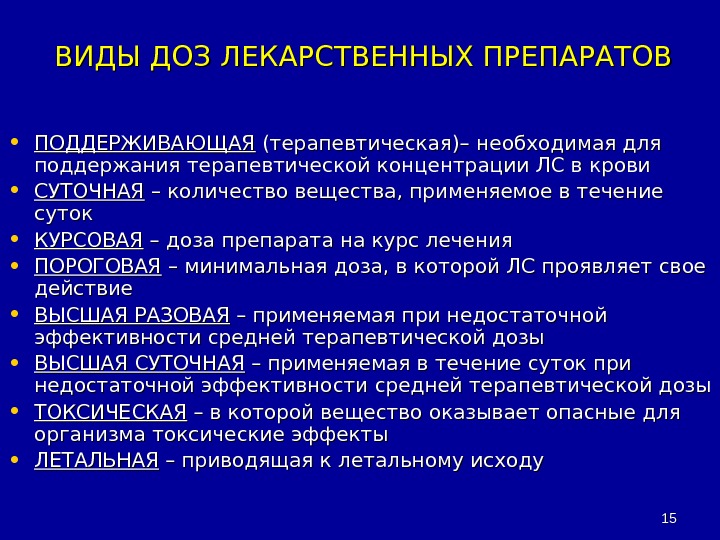 ВИДЫ ДОЗ ЛЕКАРСТВЕННЫХ ПРЕПАРАТОВ

• ПОДДЕРЖИВАЮЩАЯ (терапевтическая)– необходимая для поддержания терапевтической концентрации ЛС в крови
• СУТОЧНАЯ – количество вещества, применяемое в течение суток
• КУРСОВАЯ – доза препарата на курс лечения
• ПОРОГОВАЯ – минимальная доза, в которой ЛС проявляет свое действие
• ВЫСШАЯ РАЗОВАЯ – применяемая при недостаточной эффективности средней терапевтической дозы
• ВЫСШАЯ СУТОЧНАЯ – применяемая в течение суток при недостаточной эффективности средней терапевтической дозы
• ТОКСИЧЕСКАЯ – в которой вещество оказывает опасные для организма токсические эффекты
• ЛЕТАЛЬНАЯ – приводящая к летальному исходу

15